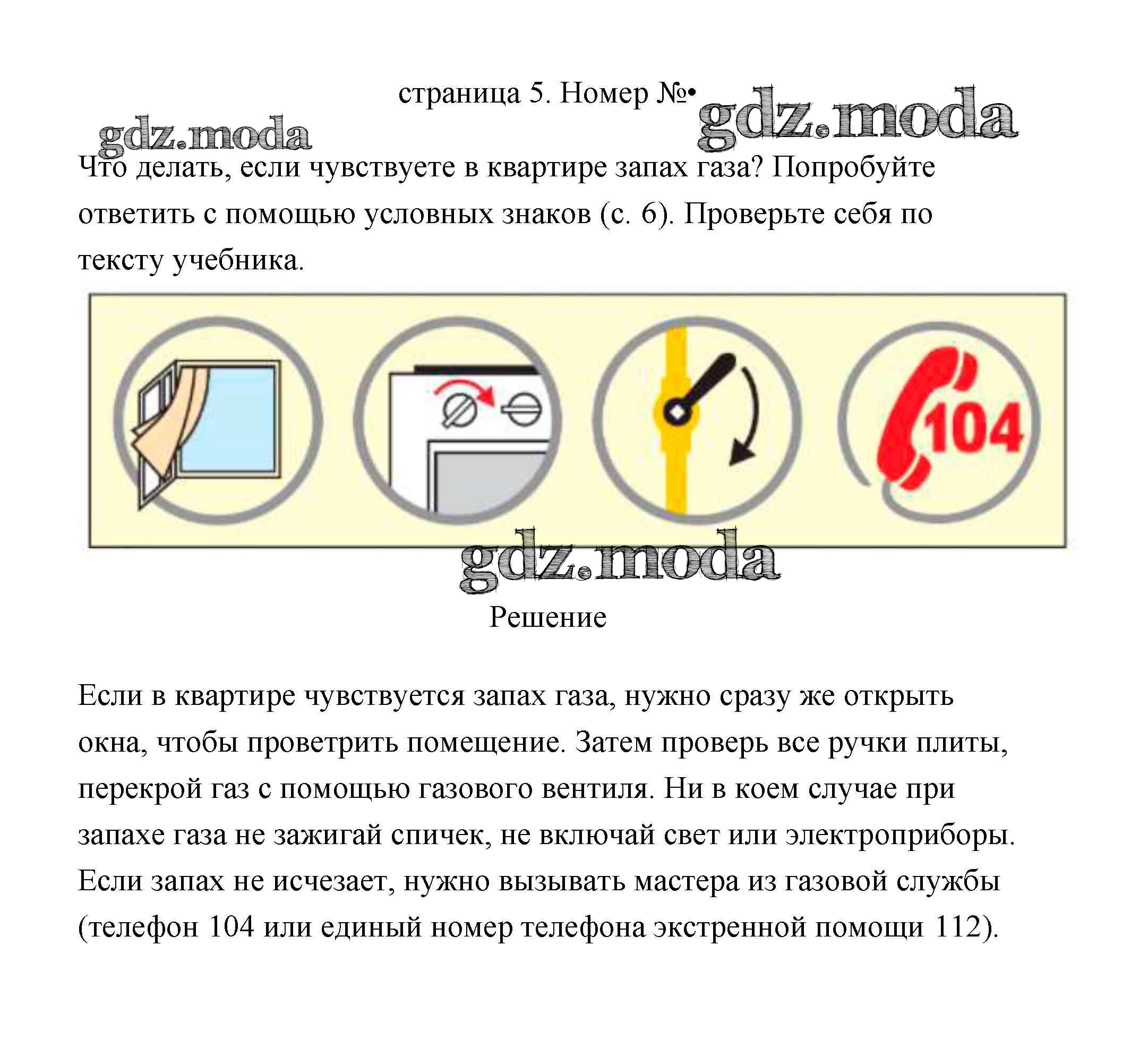 страница 5. Номер №•

gdz.moda

gdz.moda

Что делать, если чувствуете в квартире запах газа? Попробуйте ответить с помощью условных знаков (с. 6). Проверьте себя по тексту учебника.

104

gdz.moda

Решение

Если в квартире чувствуется запах газа, нужно сразу же открыть окна, чтобы проветрить помещение. Затем проверь все ручки плиты, перекрой газ с помощью газового вентиля. Ни в коем случае при запахе газа не зажигай спичек, не включай свет или электроприборы. Если запах не исчезает, нужно вызывать мастера из газовой службы (телефон 104 или единый номер телефона экстренной помощи 112).